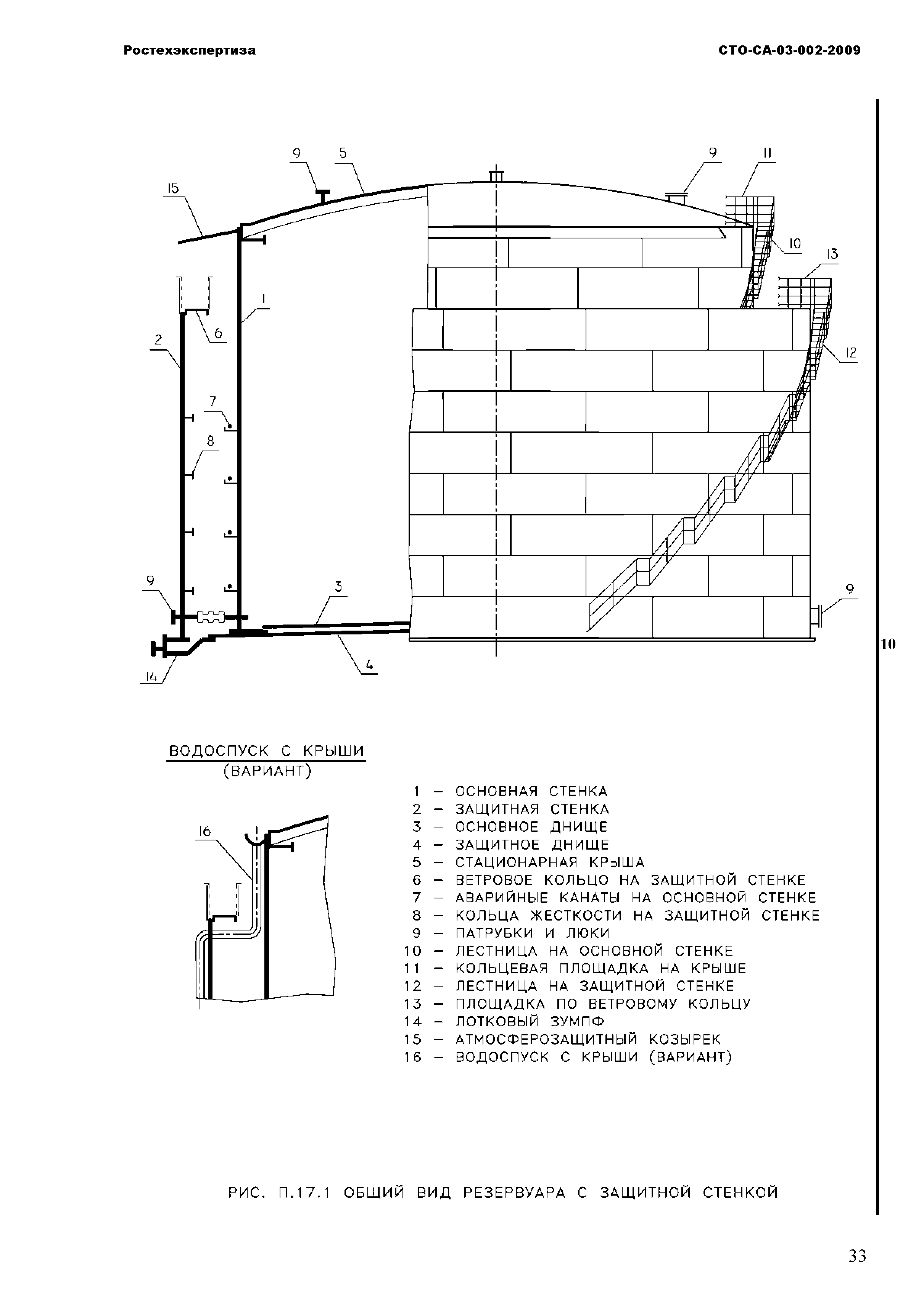 Ростехэкспертиза

СТО-СА-03-002-2009

9 5 9 11 15 10 13 1 6 2 12 7 8 9 3 9 14 4

10

ВОДОСПУСК С КРЫШИ
(ВАРИАНТ)

16

1 – ОСНОВНАЯ СТЕНКА
2 – ЗАЩИТНАЯ СТЕНКА
3 – ОСНОВНОЕ ДНИЩЕ
4 – ЗАЩИТНОЕ ДНИЩЕ
5 – СТАЦИОНАРНАЯ КРЫША
6 – ВЕТРОВОЕ КОЛЬЦО НА ЗАЩИТНОЙ СТЕНКЕ
7 – АВАРИЙНЫЕ КАНАТЫ НА ОСНОВНОЙ СТЕНКЕ
8 – КОЛЬЦА ЖЕСТКОСТИ НА ЗАЩИТНОЙ СТЕНКЕ
9 – ПАТРУБКИ И ЛЮКИ
10 – ЛЕСТНИЦА НА ОСНОВНОЙ СТЕНКЕ
11 – КОЛЬЦЕВАЯ ПЛОЩАДКА НА КРЫШЕ
12 – ЛЕСТНИЦА НА ЗАЩИТНОЙ СТЕНКЕ
13 – ПЛОЩАДКА ПО ВЕТРОВОМУ КОЛЬЦУ
14 – ЛОТКОВЫЙ ЗУМПФ
15 – АТМОСФЕРОЗАЩИТНЫЙ КОЗЫРЕК
16 – ВОДОСПУСК С КРЫШИ (ВАРИАНТ)

РИС. П.17.1 ОБЩИЙ ВИД РЕЗЕРВУАРА С ЗАЩИТНОЙ СТЕНКОЙ

33